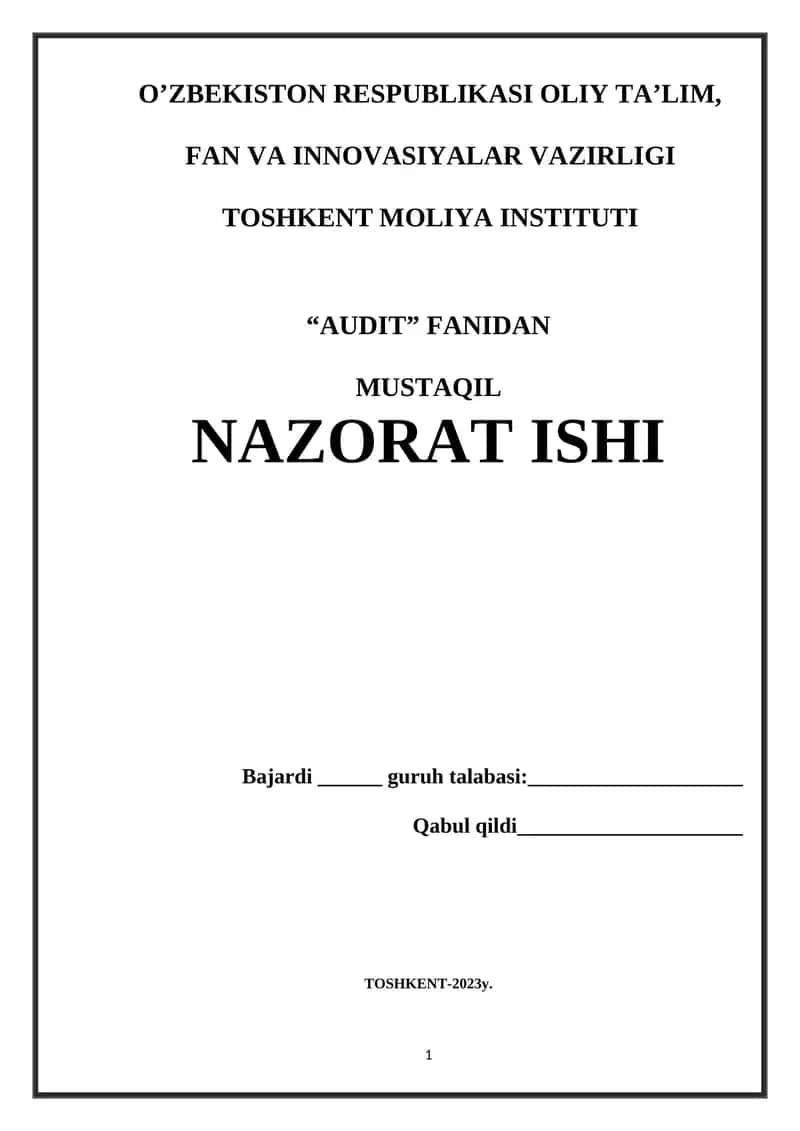 O’ZBEKISTON RESPUBLIKASI OLIY TA’LIM,

FAN VA INNOVASIYALAR VAZIRLIGI

TOSHKENT MOLIYA INSTITUTI

“AUDIT” FANIDAN

MUSTAQIL

NAZORAT ISHI

Bajardi ______ guruh talabasi:____________________

Qabul qildi_____________________

TOSHKENT-2023y.

1